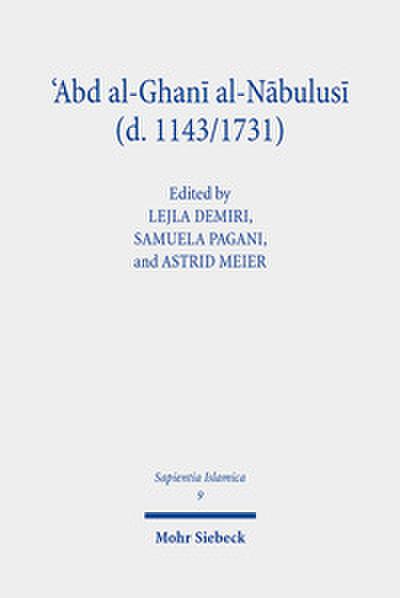 ʿAbd al-Ghanī al-Nābulusī
(d. 1143/1731)

Edited by
LEJLA DEMIRI,
SAMUELA PAGANI,
and ASTRID MEIER

Sapientia Islamica
9

Mohr Siebeck